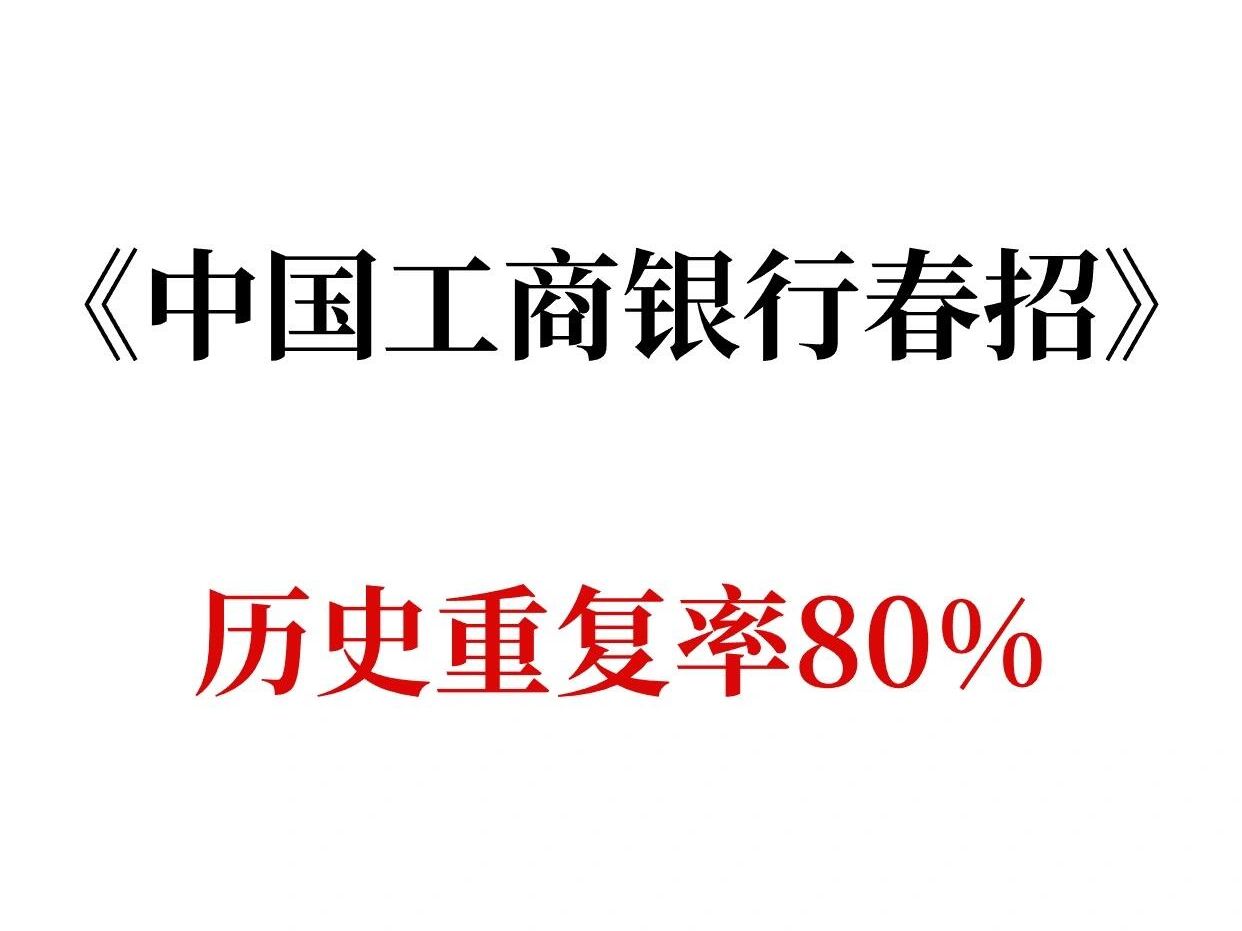 《中国工商银行春招》

历史重复率80%